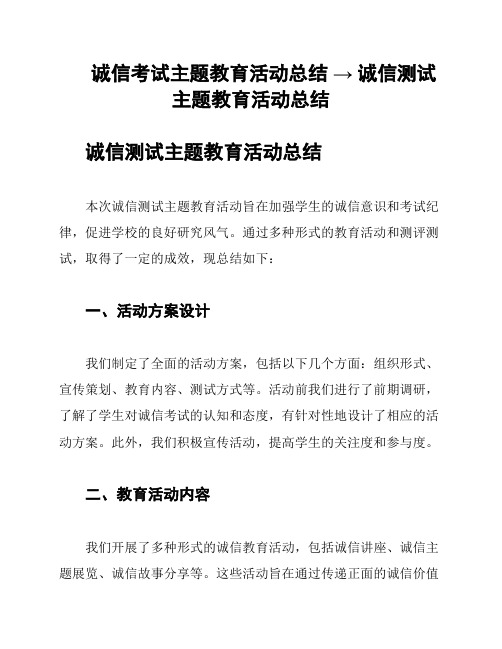 诚信考试主题教育活动总结 → 诚信测试主题教育活动总结

诚信测试主题教育活动总结

本次诚信测试主题教育活动旨在加强学生的诚信意识和考试纪律，促进学校的良好研究风气。通过多种形式的教育活动和测评测试，取得了一定的成效，现总结如下：

一、活动方案设计

我们制定了全面的活动方案，包括以下几个方面：组织形式、宣传策划、教育内容、测试方式等。活动前我们进行了前期调研，了解了学生对诚信考试的认知和态度，有针对性地设计了相应的活动方案。此外，我们积极宣传活动，提高学生的关注度和参与度。

二、教育活动内容

我们开展了多种形式的诚信教育活动，包括诚信讲座、诚信主题展览、诚信故事分享等。这些活动旨在通过传递正面的诚信价值